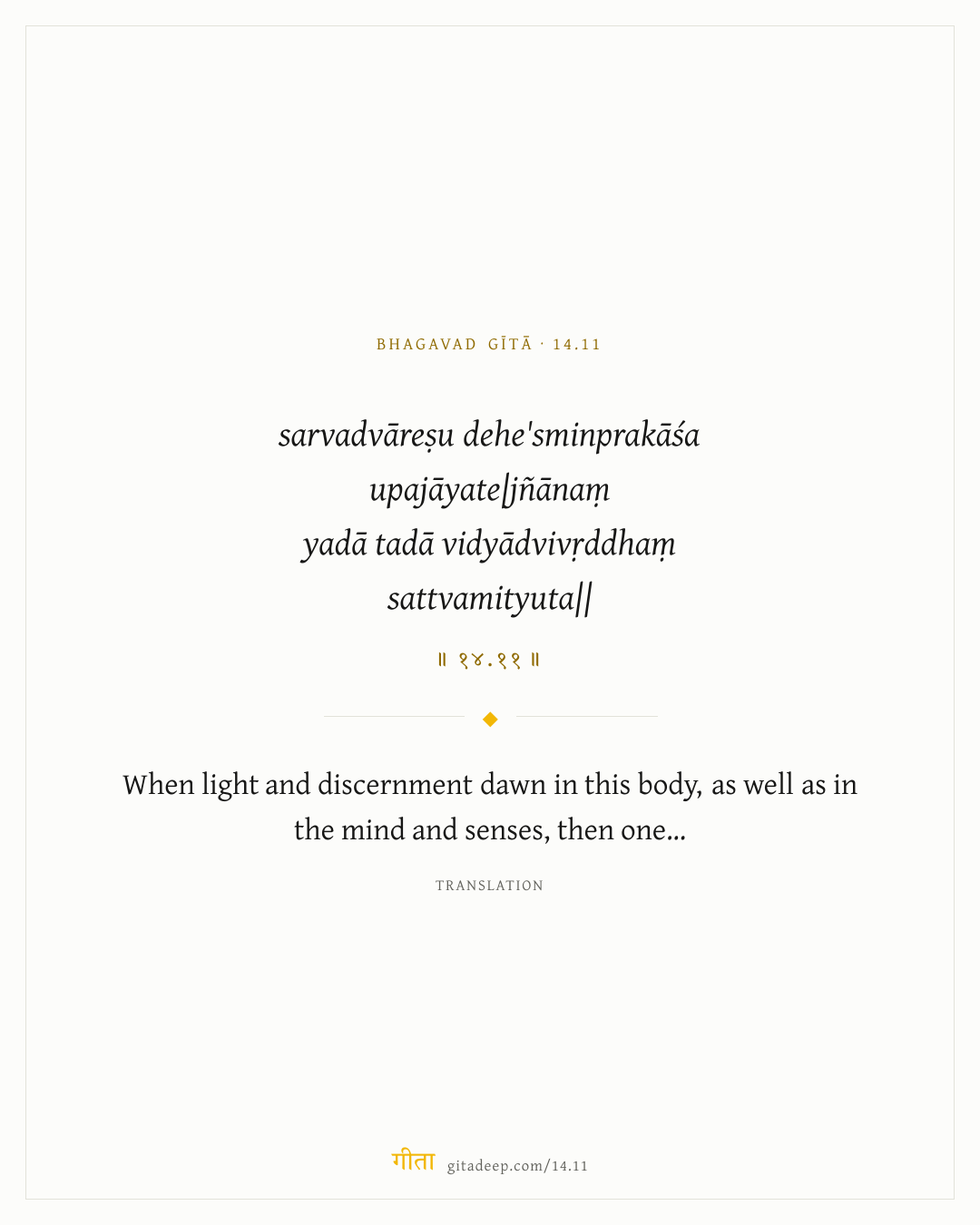 BHAGAVAD GĪTĀ · 14.11

sarvadvāreṣu dehe'sminprakāśa
upajāyate|jñānaṃ
yadā tadā vidyādvivṛddhaṃ
sattvamityuta||

॥ १४.११ ॥

When light and discernment dawn in this body, as well as in the mind and senses, then one...

TRANSLATION

गीता gitadeep.com/14.11